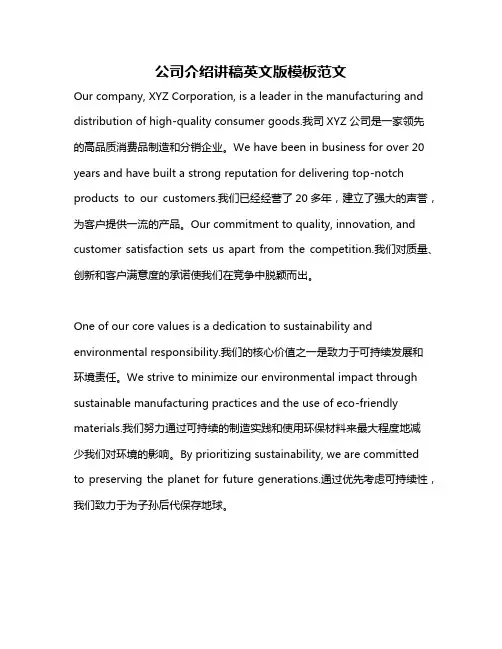 公司介绍讲稿英文版模板范文

Our company, XYZ Corporation, is a leader in the manufacturing and distribution of high-quality consumer goods.我司 XYZ 公司是一家领先的高品质消费品制造和分销企业。We have been in business for over 20 years and have built a strong reputation for delivering top-notch products to our customers.我们已经经营了 20 多年，建立了强大的声誉，为客户提供一流的产品。Our commitment to quality, innovation, and customer satisfaction sets us apart from the competition.我们对质量、创新和客户满意度的承诺使我们在竞争中脱颖而出。

One of our core values is a dedication to sustainability and environmental responsibility.我们的核心价值之一是致力于可持续发展和环境责任。We strive to minimize our environmental impact through sustainable manufacturing practices and the use of eco-friendly materials.我们努力通过可持续的制造实践和使用环保材料来最大程度地减少我们对环境的影响。By prioritizing sustainability, we are committed to preserving the planet for future generations.通过优先考虑可持续性，我们致力于为子孙后代保存地球。